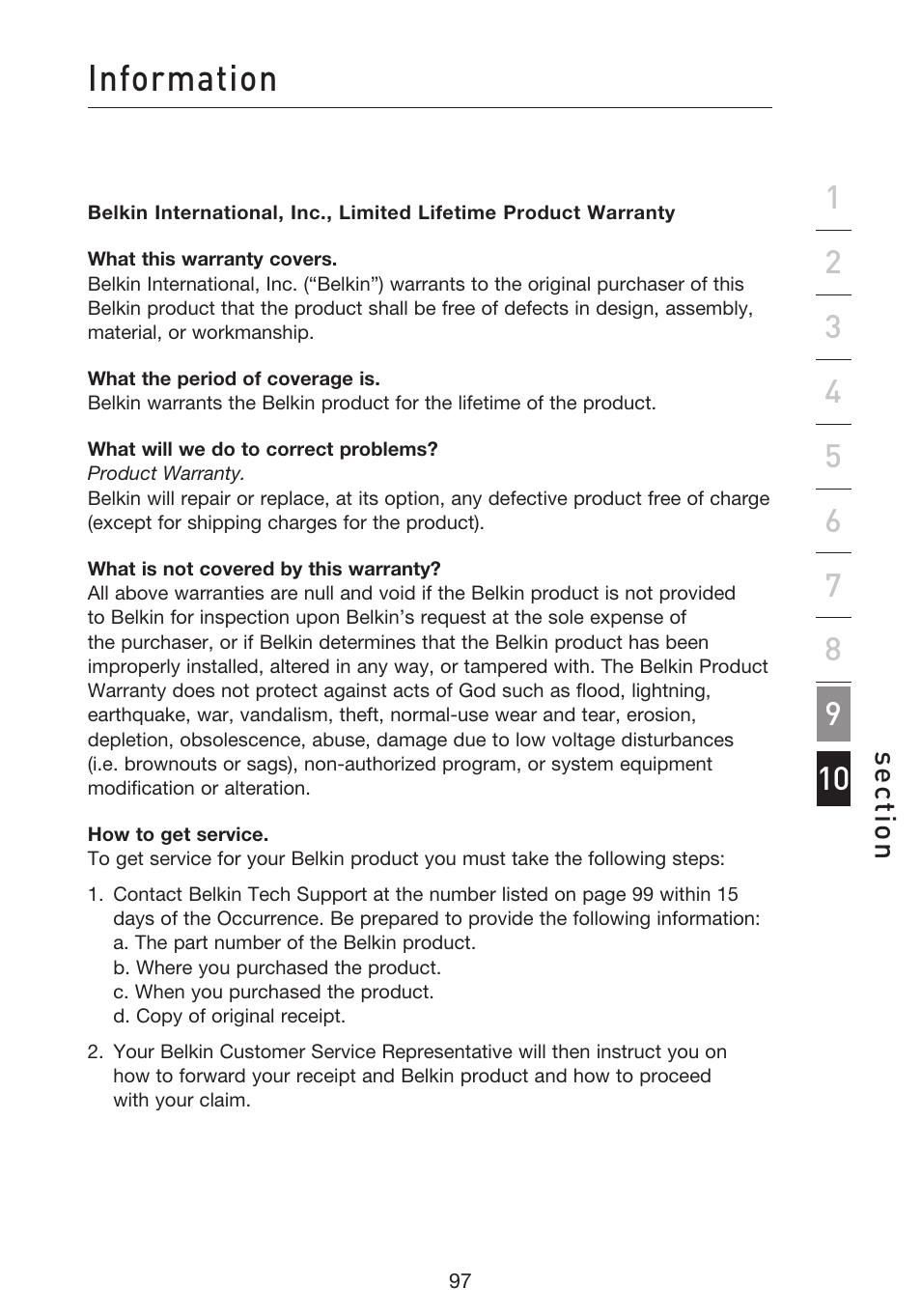 Information

Belkin International, Inc., Limited Lifetime Product Warranty

What this warranty covers.
Belkin International, Inc. (“Belkin”) warrants to the original purchaser of this Belkin product that the product shall be free of defects in design, assembly, material, or workmanship.

What the period of coverage is.
Belkin warrants the Belkin product for the lifetime of the product.

What will we do to correct problems?
Product Warranty.
Belkin will repair or replace, at its option, any defective product free of charge (except for shipping charges for the product).

What is not covered by this warranty?
All above warranties are null and void if the Belkin product is not provided to Belkin for inspection upon Belkin’s request at the sole expense of the purchaser, or if Belkin determines that the Belkin product has been improperly installed, altered in any way, or tampered with. The Belkin Product Warranty does not protect against acts of God such as flood, lightning, earthquake, war, vandalism, theft, normal-use wear and tear, erosion, depletion, obsolescence, abuse, damage due to low voltage disturbances (i.e. brownouts or sags), non-authorized program, or system equipment modification or alteration.

How to get service.
To get service for your Belkin product you must take the following steps:

1. Contact Belkin Tech Support at the number listed on page 99 within 15 days of the Occurrence. Be prepared to provide the following information:
a. The part number of the Belkin product.
b. Where you purchased the product.
c. When you purchased the product.
d. Copy of original receipt.

2. Your Belkin Customer Service Representative will then instruct you on how to forward your receipt and Belkin product and how to proceed with your claim.

1
2
3
4
5
6
7
8
9
10
section

97